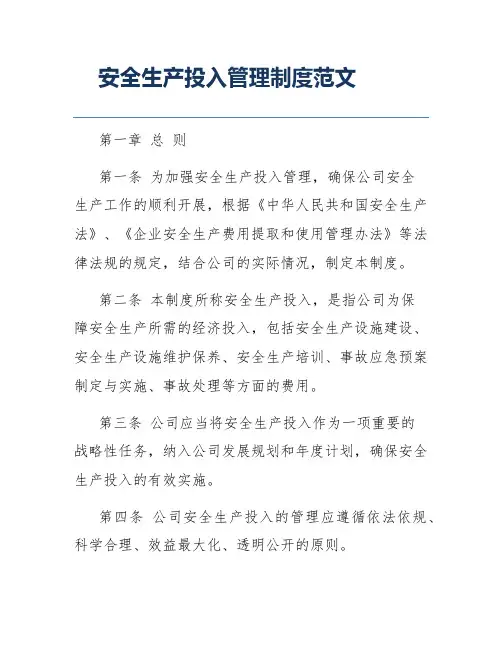 安全生产投入管理制度范文

第一章 总 则

第一条 为加强安全生产投入管理，确保公司安全生产工作的顺利开展，根据《中华人民共和国安全生产法》、《企业安全生产费用提取和使用管理办法》等法律法规的规定，结合公司的实际情况，制定本制度。

第二条 本制度所称安全生产投入，是指公司为保障安全生产所需的经济投入，包括安全生产设施建设、安全生产设施维护保养、安全生产培训、事故应急预案制定与实施、事故处理等方面的费用。

第三条 公司应当将安全生产投入作为一项重要的战略性任务，纳入公司发展规划和年度计划，确保安全生产投入的有效实施。

第四条 公司安全生产投入的管理应遵循依法依规、科学合理、效益最大化、透明公开的原则。